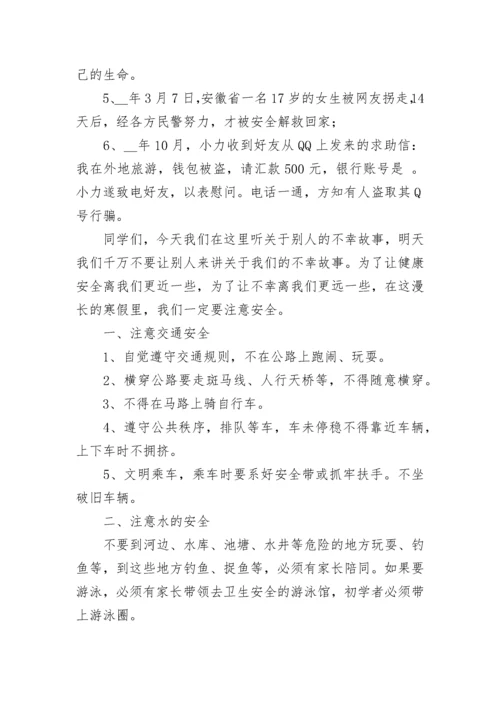 己的生命。

5、__年3月7日,安徽省一名17岁的女生被网友拐走,14天后，经各方民警努力，才被安全解救回家；

6、__年10月，小力收到好友从QQ上发来的求助信：我在外地旅游，钱包被盗，请汇款500元，银行账号是 。小力遂致电好友，以表慰问。电话一通，方知有人盗取其Q号行骗。

同学们，今天我们在这里听关于别人的不幸故事，明天我们千万不要让别人来讲关于我们的不幸故事。为了让健康安全离我们更近一些，为了让不幸离我们更远一些，在这漫长的寒假里，我们一定要注意安全。

一、注意交通安全

1、自觉遵守交通规则，不在公路上跑闹、玩耍。

2、横穿公路要走斑马线、人行天桥等，不得随意横穿。

3、不得在马路上骑自行车。

4、遵守公共秩序，排队等车，车未停稳不得靠近车辆，上下车时不拥挤。

5、文明乘车，乘车时要系好安全带或抓牢扶手。不坐破旧车辆。

二、注意水的安全

不要到河边、水库、池塘、水井等危险的地方玩耍、钓鱼等，到这些地方钓鱼、捉鱼等，必须有家长陪同。如果要游泳，必须有家长带领去卫生安全的游泳馆，初学者必须带上游泳圈。